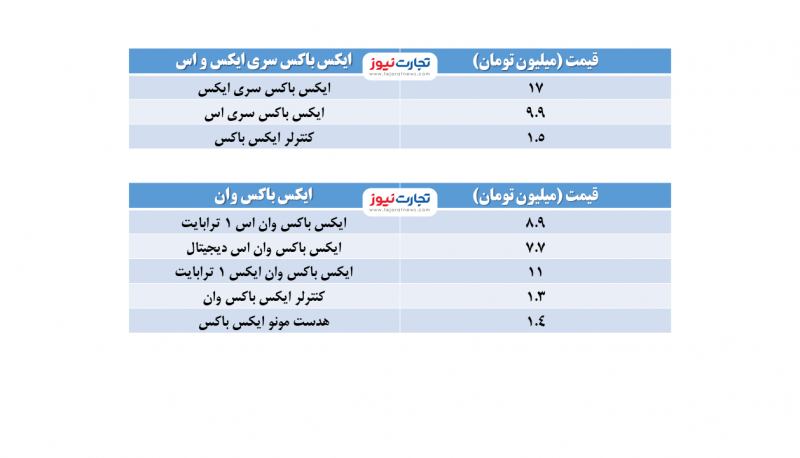 | ایکس باکس سری ایکس و اس | قیمت (میلیون تومان) |
|---|---|
| ایکس باکس سری ایکس | ۱۷ |
| ایکس باکس سری اس | ۹.۹ |
| کنترلر ایکس باکس | ۱.۵ |

تجارت نیوز
tejaratnews.com

| ایکس باکس وان | قیمت (میلیون تومان) |
|---|---|
| ایکس باکس وان اس ۱ ترابایت | ۸.۹ |
| ایکس باکس وان اس دیجیتال | ۷.۷ |
| ایکس باکس وان ایکس ۱ ترابایت | ۱۱ |
| کنترلر ایکس باکس وان | ۱.۳ |
| هدست مونو ایکس باکس | ۱.۴ |

تجارت نیوز
tejaratnews.com